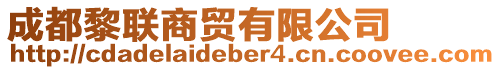 成都黎联商贸有限公司
http://cdadelaideber4.cn.coovee.com